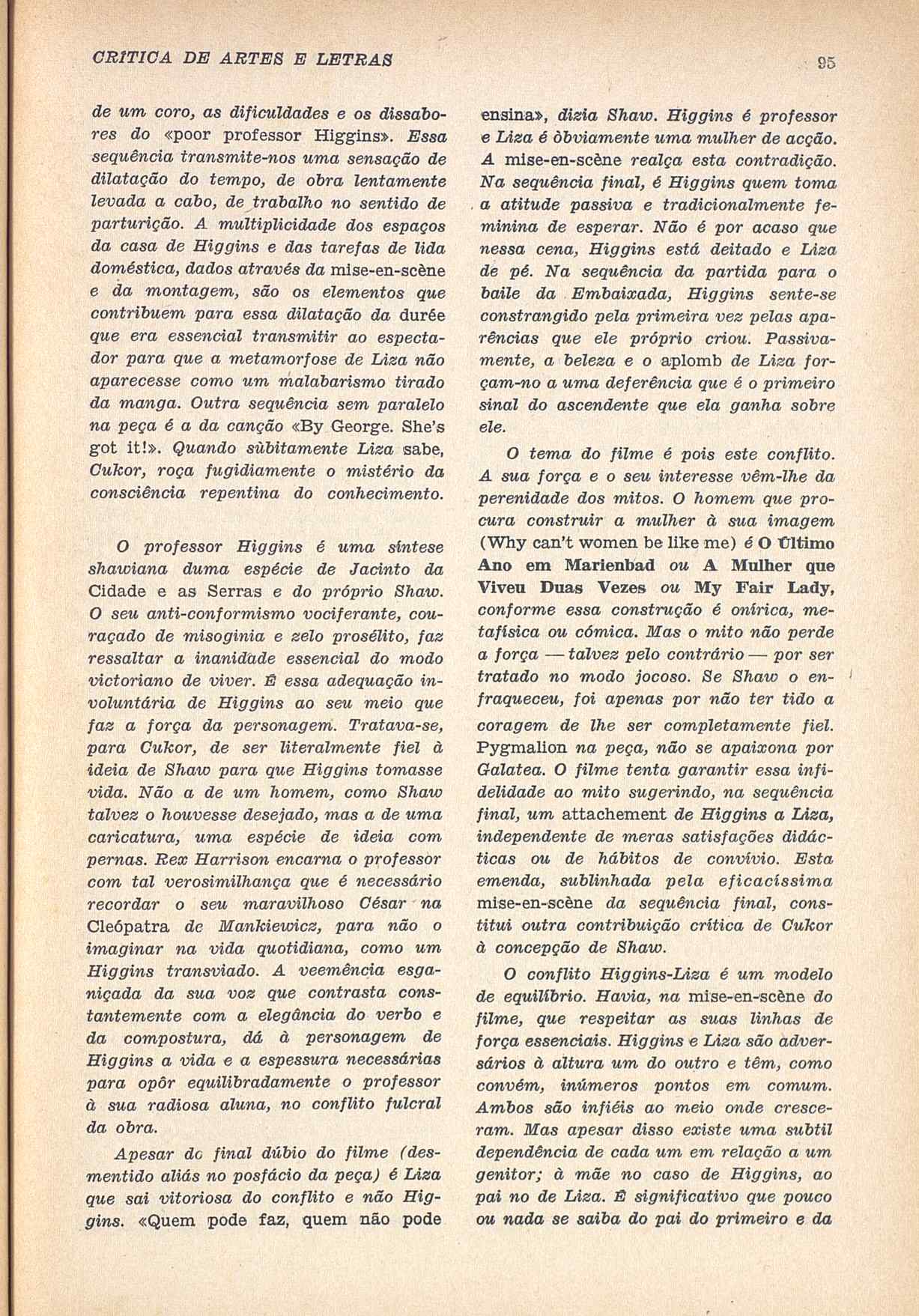 CRÍTICA DE ARTES E LETRAS

95

de um coro, as dificuldades e os dissabores do «poor professor Higgins». Essa sequência transmite-nos uma sensação de dilatação do tempo, de obra lentamente levada a cabo, de trabalho no sentido de parturição. A multiplicidade dos espaços da casa de Higgins e das tarefas de lida doméstica, dados através da mise-en-scène e da montagem, são os elementos que contribuem para essa dilatação da durée que era essencial transmitir ao espectador para que a metamorfose de Liza não aparecesse como um malabarismo tirado da manga. Outra sequência sem paralelo na peça é a da canção «By George. She's got it!». Quando sùbitamente Liza sabe, Cukor, roça fugidiamente o mistério da consciência repentina do conhecimento.

O professor Higgins é uma síntese shawiana duma espécie de Jacinto da Cidade e as Serras e do próprio Shaw. O seu anti-conformismo vociferante, couraçado de misoginia e zelo prosélito, faz ressaltar a inanidade essencial do modo victoriano de viver. É essa adequação involuntária de Higgins ao seu meio que faz a força da personagem. Tratava-se, para Cukor, de ser literalmente fiel à ideia de Shaw para que Higgins tomasse vida. Não a de um homem, como Shaw talvez o houvesse desejado, mas a de uma caricatura, uma espécie de ideia com pernas. Rex Harrison encarna o professor com tal verosimilhança que é necessário recordar o seu maravilhoso César na Cleópatra de Mankiewicz, para não o imaginar na vida quotidiana, como um Higgins transviado. A veemência esganiçada da sua voz que contrasta constantemente com a elegância do verbo e da compostura, dá à personagem de Higgins a vida e a espessura necessárias para opôr equilibradamente o professor à sua radiosa aluna, no conflito fulcral da obra.

Apesar do final dúbio do filme (desmentido aliás no posfácio da peça) é Liza que sai vitoriosa do conflito e não Higgins. «Quem pode faz, quem não pode ensina», dizia Shaw. Higgins é professor e Liza é òbviamente uma mulher de acção. A mise-en-scène realça esta contradição. Na sequência final, é Higgins quem toma a atitude passiva e tradicionalmente feminina de esperar. Não é por acaso que nessa cena, Higgins está deitado e Liza de pé. Na sequência da partida para o baile da Embaixada, Higgins sente-se constrangido pela primeira vez pelas aparências que ele próprio criou. Passivamente, a beleza e o aplomb de Liza forçam-no a uma deferência que é o primeiro sinal do ascendente que ela ganha sobre ele.

O tema do filme é pois este conflito. A sua força e o seu interesse vêm-lhe da perenidade dos mitos. O homem que procura construir a mulher à sua imagem (Why can't women be like me) é O Último Ano em Marienbad ou A Mulher que Viveu Duas Vezes ou My Fair Lady, conforme essa construção é onírica, metafísica ou cómica. Mas o mito não perde a força — talvez pelo contrário — por ser tratado no modo jocoso. Se Shaw o enfraqueceu, foi apenas por não ter tido a coragem de lhe ser completamente fiel. Pygmalion na peça, não se apaixona por Galatea. O filme tenta garantir essa infidelidade ao mito sugerindo, na sequência final, um attachement de Higgins a Liza, independente de meras satisfações didácticas ou de hábitos de convívio. Esta emenda, sublinhada pela eficacíssima mise-en-scène da sequência final, constitui outra contribuição crítica de Cukor à concepção de Shaw.

O conflito Higgins-Liza é um modelo de equilíbrio. Havia, na mise-en-scène do filme, que respeitar as suas linhas de força essenciais. Higgins e Liza são adversários à altura um do outro e têm, como convém, inúmeros pontos em comum. Ambos são infiéis ao meio onde cresceram. Mas apesar disso existe uma subtil dependência de cada um em relação a um genitor; à mãe no caso de Higgins, ao pai no de Liza. É significativo que pouco ou nada se saiba do pai do primeiro e da